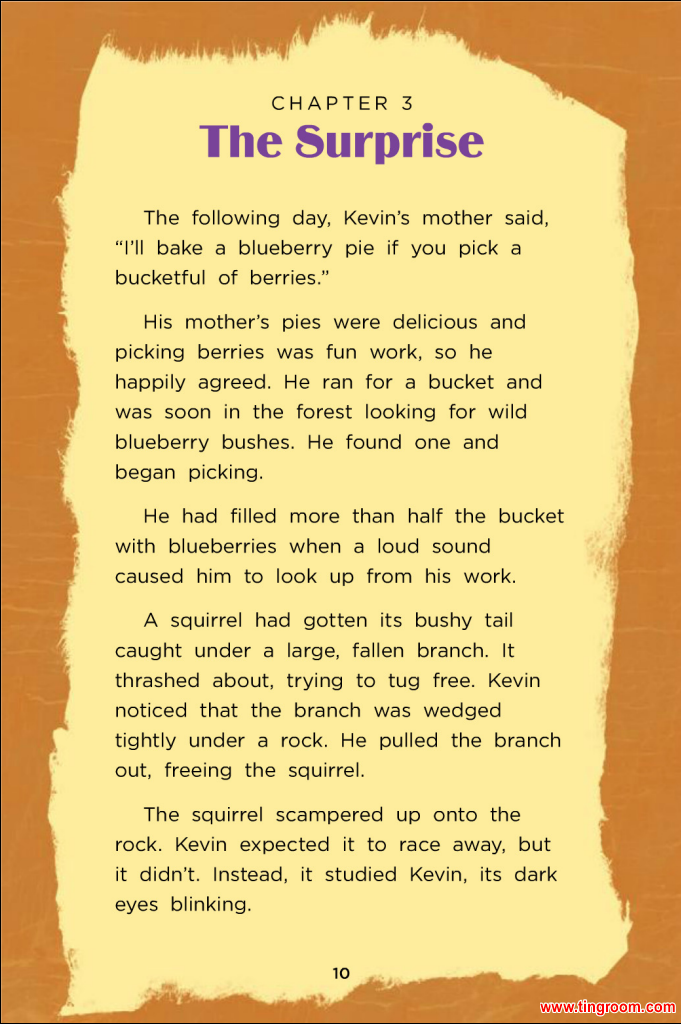 CHAPTER 3
The Surprise

The following day, Kevin's mother said, "I'll bake a blueberry pie if you pick a bucketful of berries."

His mother's pies were delicious and picking berries was fun work, so he happily agreed. He ran for a bucket and was soon in the forest looking for wild blueberry bushes. He found one and began picking.

He had filled more than half the bucket with blueberries when a loud sound caused him to look up from his work.

A squirrel had gotten its bushy tail caught under a large, fallen branch. It thrashed about, trying to tug free. Kevin noticed that the branch was wedged tightly under a rock. He pulled the branch out, freeing the squirrel.

The squirrel scampered up onto the rock. Kevin expected it to race away, but it didn't. Instead, it studied Kevin, its dark eyes blinking.

10

www.tingroom.com